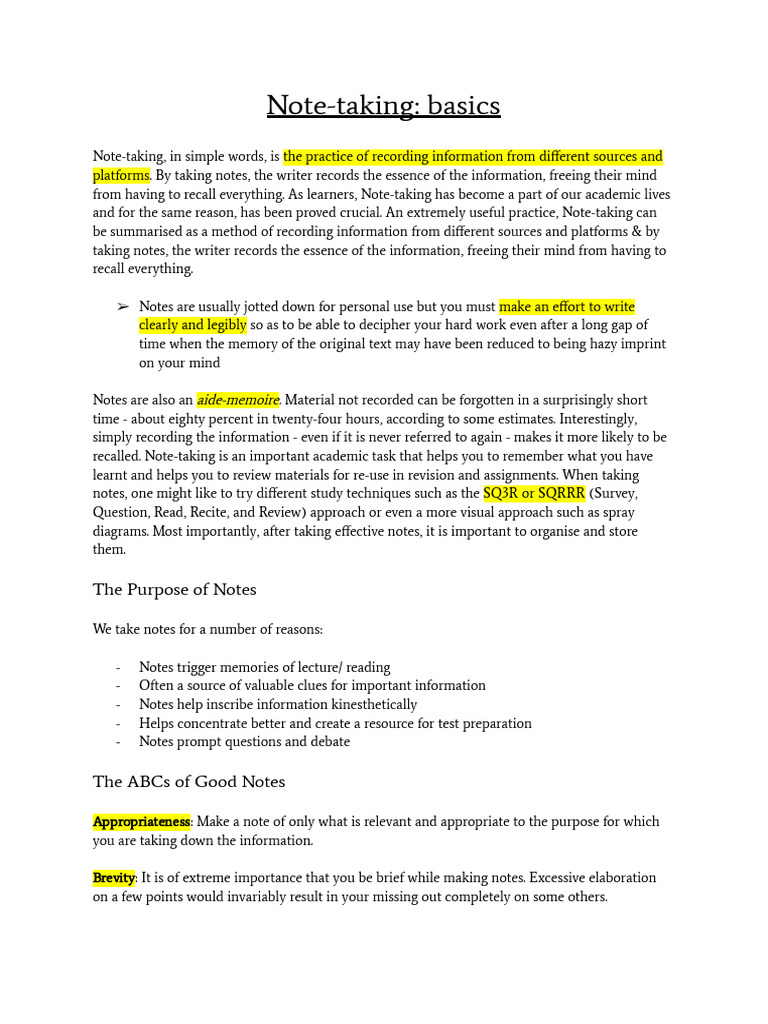 Note-taking: basics

Note-taking, in simple words, is the practice of recording information from different sources and platforms. By taking notes, the writer records the essence of the information, freeing their mind from having to recall everything. As learners, Note-taking has become a part of our academic lives and for the same reason, has been proved crucial. An extremely useful practice, Note-taking can be summarised as a method of recording information from different sources and platforms & by taking notes, the writer records the essence of the information, freeing their mind from having to recall everything.

➢ Notes are usually jotted down for personal use but you must make an effort to write clearly and legibly so as to be able to decipher your hard work even after a long gap of time when the memory of the original text may have been reduced to being hazy imprint on your mind

Notes are also an aide-memoire. Material not recorded can be forgotten in a surprisingly short time - about eighty percent in twenty-four hours, according to some estimates. Interestingly, simply recording the information - even if it is never referred to again - makes it more likely to be recalled. Note-taking is an important academic task that helps you to remember what you have learnt and helps you to review materials for re-use in revision and assignments. When taking notes, one might like to try different study techniques such as the SQ3R or SQRRR (Survey, Question, Read, Recite, and Review) approach or even a more visual approach such as spray diagrams. Most importantly, after taking effective notes, it is important to organise and store them.

The Purpose of Notes

We take notes for a number of reasons:

- Notes trigger memories of lecture/ reading
- Often a source of valuable clues for important information
- Notes help inscribe information kinesthetically
- Helps concentrate better and create a resource for test preparation
- Notes prompt questions and debate

The ABCs of Good Notes

Appropriateness: Make a note of only what is relevant and appropriate to the purpose for which you are taking down the information.

Brevity: It is of extreme importance that you be brief while making notes. Excessive elaboration on a few points would invariably result in your missing out completely on some others.